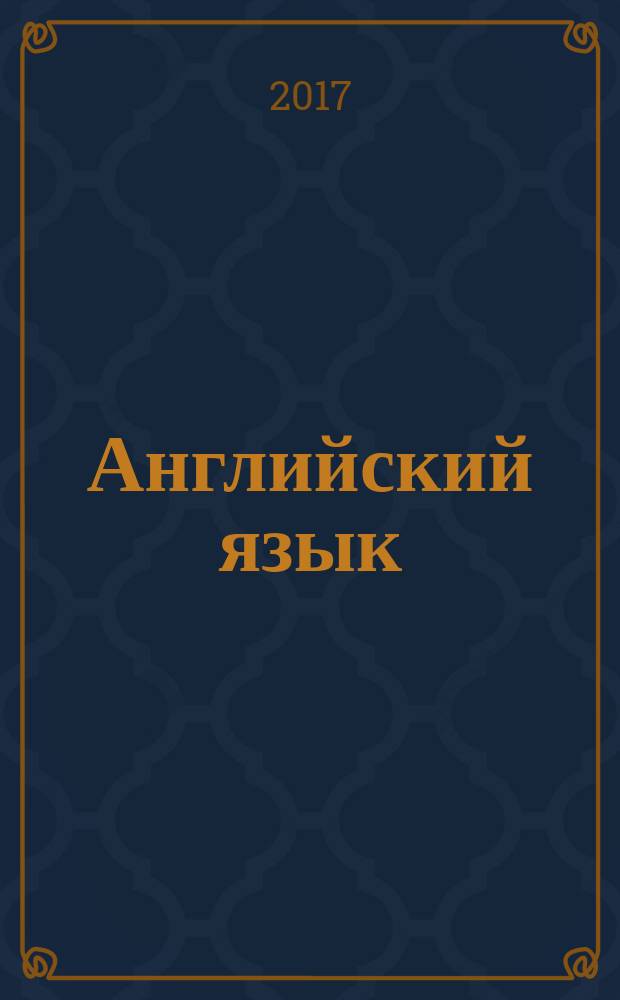 2017

Английский язык